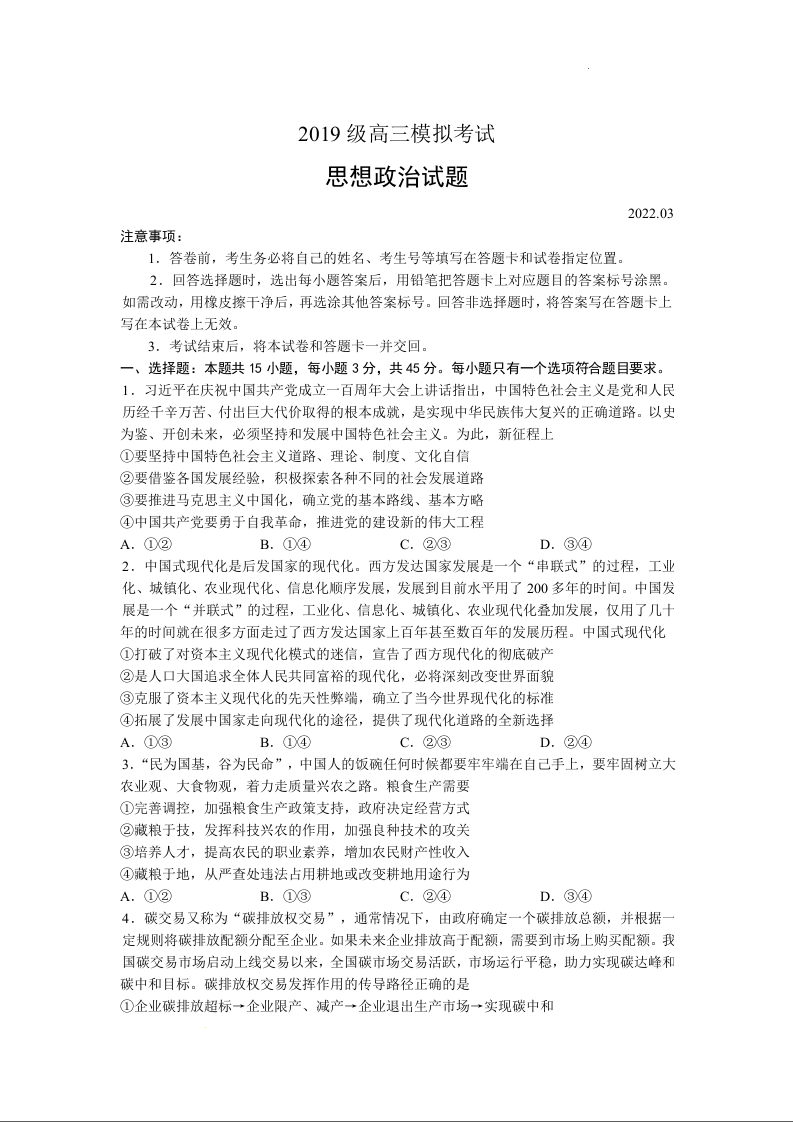 2019 级高三模拟考试

思想政治试题

2022.03

注意事项：

1．答卷前，考生务必将自己的姓名、考生号等填写在答题卡和试卷指定位置。

2．回答选择题时，选出每小题答案后，用铅笔把答题卡上对应题目的答案标号涂黑。如需改动，用橡皮擦干净后，再选涂其他答案标号。回答非选择题时，将答案写在答题卡上写在本试卷上无效。

3．考试结束后，将本试卷和答题卡一并交回。

一、选择题：本题共 15 小题，每小题 3 分，共 45 分。每小题只有一个选项符合题目要求。

1．习近平在庆祝中国共产党成立一百周年大会上讲话指出，中国特色社会主义是党和人民历经千辛万苦、付出巨大代价取得的根本成就，是实现中华民族伟大复兴的正确道路。以史为鉴、开创未来，必须坚持和发展中国特色社会主义。为此，新征程上

①要坚持中国特色社会主义道路、理论、制度、文化自信

②要借鉴各国发展经验，积极探索各种不同的社会发展道路

③要推进马克思主义中国化，确立党的基本路线、基本方略

④中国共产党要勇于自我革命，推进党的建设新的伟大工程

A．①②　　B．①④　　C．②③　　D．③④

2．中国式现代化是后发国家的现代化。西方发达国家发展是一个“串联式”的过程，工业化、城镇化、农业现代化、信息化顺序发展，发展到目前水平用了 200 多年的时间。中国发展是一个“并联式”的过程，工业化、信息化、城镇化、农业现代化叠加发展，仅用了几十年的时间就在很多方面走过了西方发达国家上百年甚至数百年的发展历程。中国式现代化

①打破了对资本主义现代化模式的迷信，宣告了西方现代化的彻底破产

②是人口大国追求全体人民共同富裕的现代化，必将深刻改变世界面貌

③克服了资本主义现代化的先天性弊端，确立了当今世界现代化的标准

④拓展了发展中国家走向现代化的途径，提供了现代化道路的全新选择

A．①③　　B．①④　　C．②③　　D．②④

3．“民为国基，谷为民命”，中国人的饭碗任何时候都要牢牢端在自己手上，要牢固树立大农业观、大食物观，着力走质量兴农之路。粮食生产需要

①完善调控，加强粮食生产政策支持，政府决定经营方式

②藏粮于技，发挥科技兴农的作用，加强良种技术的攻关

③培养人才，提高农民的职业素养，增加农民财产性收入

④藏粮于地，从严查处违法占用耕地或改变耕地用途行为

A．①②　　B．①③　　C．②④　　D．③④

4．碳交易又称为“碳排放权交易”，通常情况下，由政府确定一个碳排放总额，并根据一定规则将碳排放配额分配至企业。如果未来企业排放高于配额，需要到市场上购买配额。我国碳交易市场启动上线交易以来，全国碳市场交易活跃，市场运行平稳，助力实现碳达峰和碳中和目标。碳排放权交易发挥作用的传导路径正确的是

①企业碳排放超标→企业限产、减产→企业退出生产市场→实现碳中和